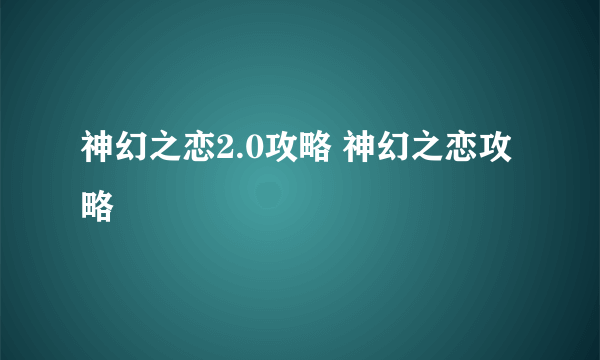 神幻之恋2.0攻略 神幻之恋攻略